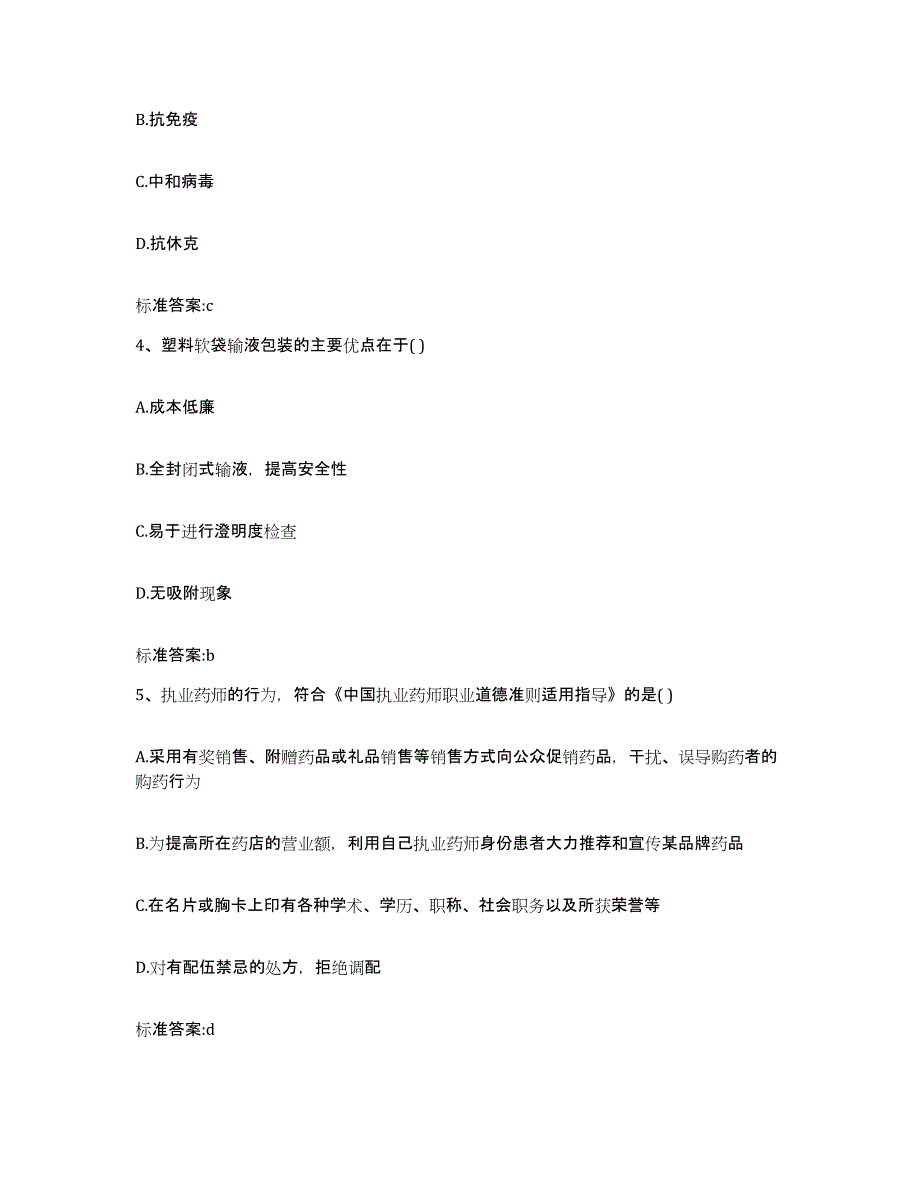 B.抗免疫

C.中和病毒

D.抗休克

标准答案:c

4、塑料软袋输液包装的主要优点在于( )

A.成本低廉

B.全封闭式输液，提高安全性

C.易于进行澄明度检查

D.无吸附现象

标准答案:b

5、执业药师的行为，符合《中国执业药师职业道德准则适用指导》的是( )

A.采用有奖销售、附赠药品或礼品销售等销售方式向公众促销药品，干扰、误导购药者的购药行为

B.为提高所在药店的营业额，利用自己执业药师身份患者大力推荐和宣传某品牌药品

C.在名片或胸卡上印有各种学术、学历、职称、社会职务以及所获荣誉等

D.对有配伍禁忌的处方，拒绝调配

标准答案:d